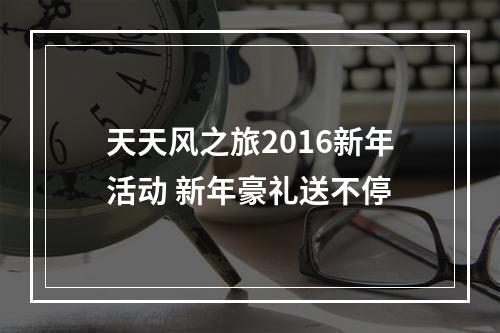 天天风之旅2016新年活动 新年豪礼送不停